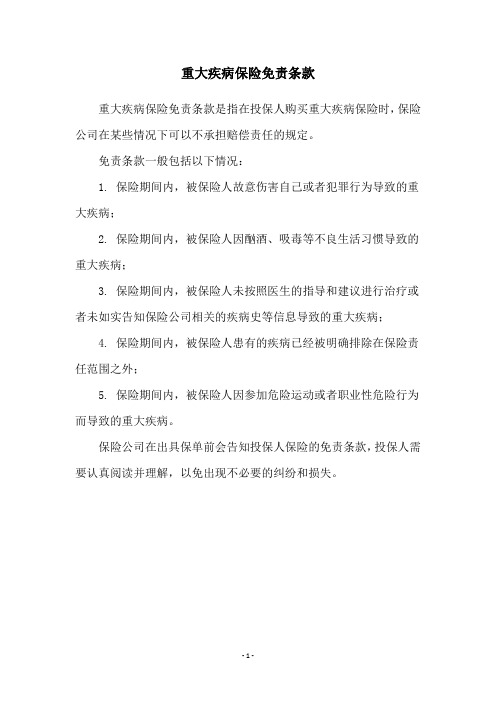 重大疾病保险免责条款

重大疾病保险免责条款是指在投保人购买重大疾病保险时，保险公司在某些情况下可以不承担赔偿责任的规定。

免责条款一般包括以下情况：

1. 保险期间内，被保险人故意伤害自己或者犯罪行为导致的重大疾病；

2. 保险期间内，被保险人因酗酒、吸毒等不良生活习惯导致的重大疾病；

3. 保险期间内，被保险人未按照医生的指导和建议进行治疗或者未如实告知保险公司相关的疾病史等信息导致的重大疾病；

4. 保险期间内，被保险人患有的疾病已经被明确排除在保险责任范围之外；

5. 保险期间内，被保险人因参加危险运动或者职业性危险行为而导致的重大疾病。

保险公司在出具保单前会告知投保人保险的免责条款，投保人需要认真阅读并理解，以免出现不必要的纠纷和损失。

- 1 -